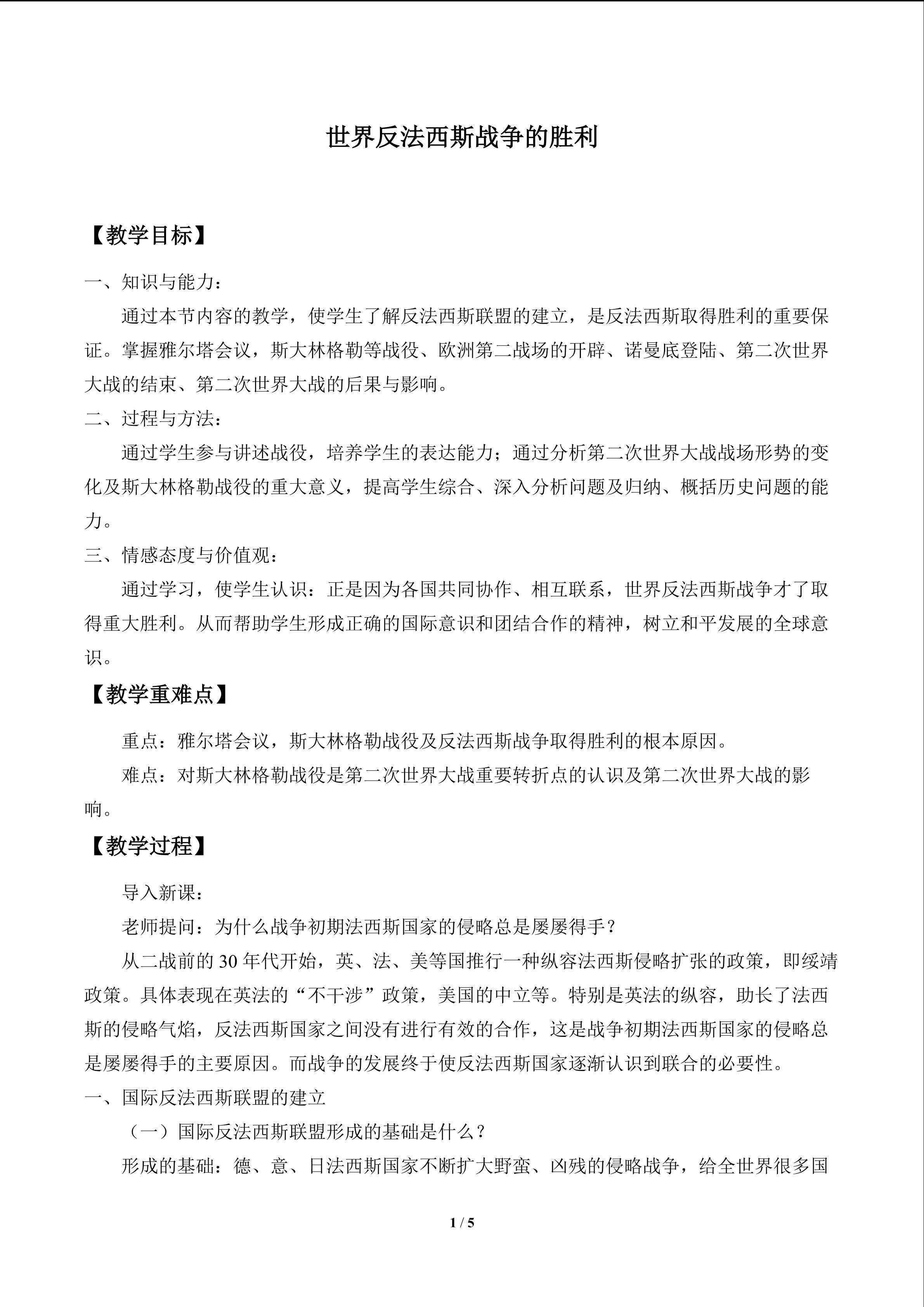 世界反法西斯战争的胜利

【教学目标】

一、知识与能力：

通过本节内容的教学，使学生了解反法西斯联盟的建立，是反法西斯取得胜利的重要保证。掌握雅尔塔会议，斯大林格勒等战役、欧洲第二战场的开辟、诺曼底登陆、第二次世界大战的结束、第二次世界大战的后果与影响。

二、过程与方法：

通过学生参与讲述战役，培养学生的表达能力；通过分析第二次世界大战战场形势的变化及斯大林格勒战役的重大意义，提高学生综合、深入分析问题及归纳、概括历史问题的能力。

三、情感态度与价值观：

通过学习，使学生认识：正是因为各国共同协作、相互联系，世界反法西斯战争才了取得重大胜利。从而帮助学生形成正确的国际意识和团结合作的精神，树立和平发展的全球意识。

【教学重难点】

重点：雅尔塔会议，斯大林格勒战役及反法西斯战争取得胜利的根本原因。

难点：对斯大林格勒战役是第二次世界大战重要转折点的认识及第二次世界大战的影响。

【教学过程】

导入新课：

老师提问：为什么战争初期法西斯国家的侵略总是屡屡得手？

从二战前的30年代开始，英、法、美等国推行一种纵容法西斯侵略扩张的政策，即绥靖政策。具体表现在英法的“不干涉”政策，美国的中立等。特别是英法的纵容，助长了法西斯的侵略气焰，反法西斯国家之间没有进行有效的合作，这是战争初期法西斯国家的侵略总是屡屡得手的主要原因。而战争的发展终于使反法西斯国家逐渐认识到联合的必要性。

一、国际反法西斯联盟的建立

（一）国际反法西斯联盟形成的基础是什么？

形成的基础：德、意、日法西斯国家不断扩大野蛮、凶残的侵略战争，给全世界很多国

1 / 5